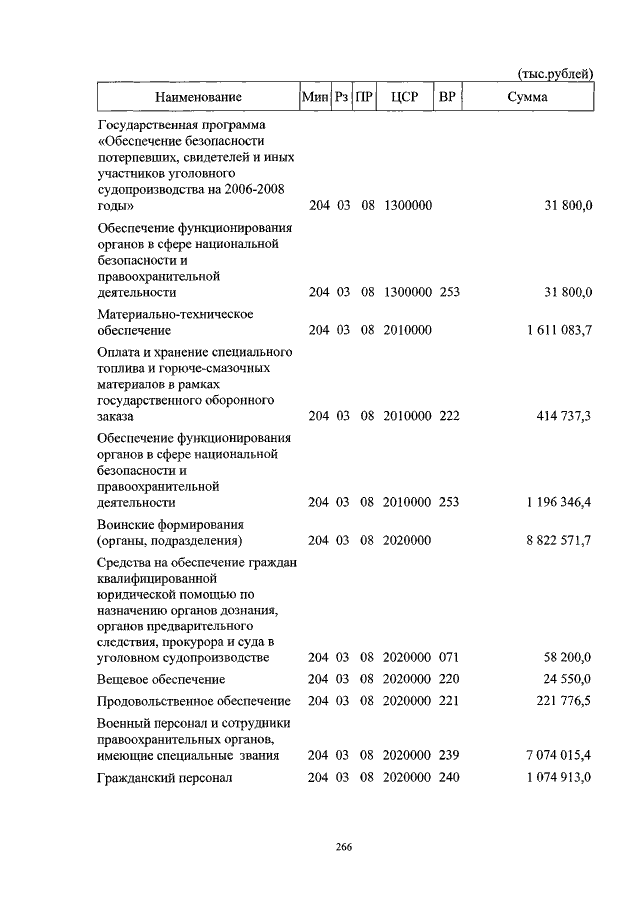 (тыс.рублей)

| Наименование | Мин | Рз | ПР | ЦСР | ВР | Сумма |
|---|---|---|---|---|---|---|
| Государственная программа «Обеспечение безопасности потерпевших, свидетелей и иных участников уголовного судопроизводства на 2006-2008 годы» | 204 | 03 | 08 | 1300000 | | 31 800,0 |
| Обеспечение функционирования органов в сфере национальной безопасности и правоохранительной деятельности | 204 | 03 | 08 | 1300000 | 253 | 31 800,0 |
| Материально-техническое обеспечение | 204 | 03 | 08 | 2010000 | | 1 611 083,7 |
| Оплата и хранение специального топлива и горюче-смазочных материалов в рамках государственного оборонного заказа | 204 | 03 | 08 | 2010000 | 222 | 414 737,3 |
| Обеспечение функционирования органов в сфере национальной безопасности и правоохранительной деятельности | 204 | 03 | 08 | 2010000 | 253 | 1 196 346,4 |
| Воинские формирования (органы, подразделения) | 204 | 03 | 08 | 2020000 | | 8 822 571,7 |
| Средства на обеспечение граждан квалифицированной юридической помощью по назначению органов дознания, органов предварительного следствия, прокурора и суда в уголовном судопроизводстве | 204 | 03 | 08 | 2020000 | 071 | 58 200,0 |
| Вещевое обеспечение | 204 | 03 | 08 | 2020000 | 220 | 24 550,0 |
| Продовольственное обеспечение | 204 | 03 | 08 | 2020000 | 221 | 221 776,5 |
| Военный персонал и сотрудники правоохранительных органов, имеющие специальные звания | 204 | 03 | 08 | 2020000 | 239 | 7 074 015,4 |
| Гражданский персонал | 204 | 03 | 08 | 2020000 | 240 | 1 074 913,0 |

266